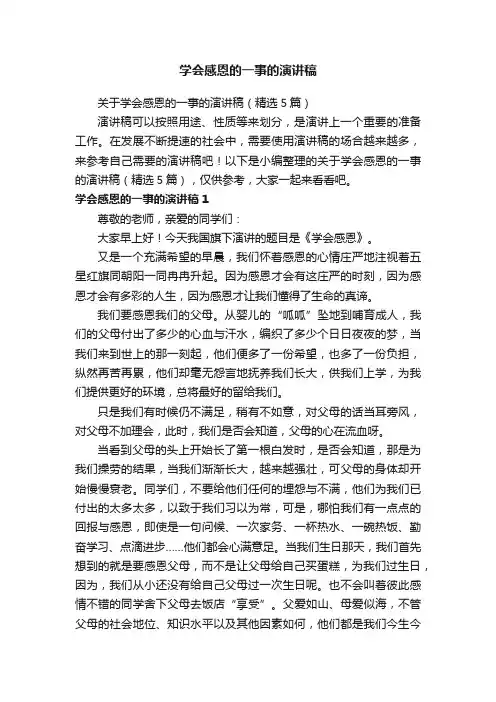 学会感恩的一事的演讲稿

关于学会感恩的一事的演讲稿（精选 5 篇）

演讲稿可以按照用途、性质等来划分，是演讲上一个重要的准备工作。在发展不断提速的社会中，需要使用演讲稿的场合越来越多，来参考自己需要的演讲稿吧！以下是小编整理的关于学会感恩的一事的演讲稿（精选 5 篇），仅供参考，大家一起来看看吧。

学会感恩的一事的演讲稿 1

尊敬的老师，亲爱的同学们：

大家早上好！今天我国旗下演讲的题目是《学会感恩》。

又是一个充满希望的早晨，我们怀着感恩的心情庄严地注视着五星红旗同朝阳一同冉冉升起。因为感恩才会有这庄严的时刻，因为感恩才会有多彩的人生，因为感恩才让我们懂得了生命的真谛。

我们要感恩我们的父母。从婴儿的“呱呱”坠地到哺育成人，我们的父母付出了多少的心血与汗水，编织了多少个日日夜夜的梦，当我们来到世上的那一刻起，他们便多了一份希望，也多了一份负担，纵然再苦再累，他们却毫无怨言地抚养我们长大，供我们上学，为我们提供更好的环境，总将最好的留给我们。

只是我们有时候仍不满足，稍有不如意，对父母的话当耳旁风，对父母不加理会，此时，我们是否会知道，父母的心在流血呀。

当看到父母的头上开始长了第一根白发时，是否会知道，那是为我们操劳的结果，当我们渐渐长大，越来越强壮，可父母的身体却开始慢慢衰老。同学们，不要给他们任何的埋怨与不满，他们为我们已付出的太多太多，以致于我们习以为常，可是，哪怕我们有一点点的回报与感恩，即使是一句问候、一次家务、一杯热水、一碗热饭、勤奋学习、点滴进步……他们都会心满意足。当我们生日那天，我们首先想到的就是要感恩父母，而不是让父母给自己买蛋糕，为我们过生日，因为，我们从小还没有给自己父母过一次生日呢。也不会叫着彼此感情不错的同学舍下父母去饭店“享受”。父爱如山、母爱似海，不管父母的社会地位、知识水平以及其他因素如何，他们都是我们今生今